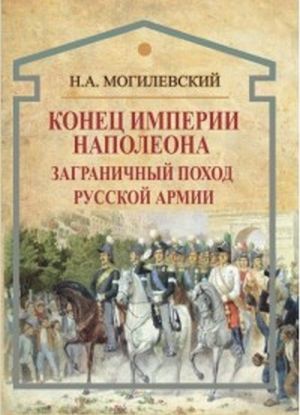 Н.А. МОГИЛЕВСКИЙ

КОНЕЦ ИМПЕРИИ НАПОЛЕОНА

ЗАГРАНИЧНЫЙ ПОХОД РУССКОЙ АРМИИ